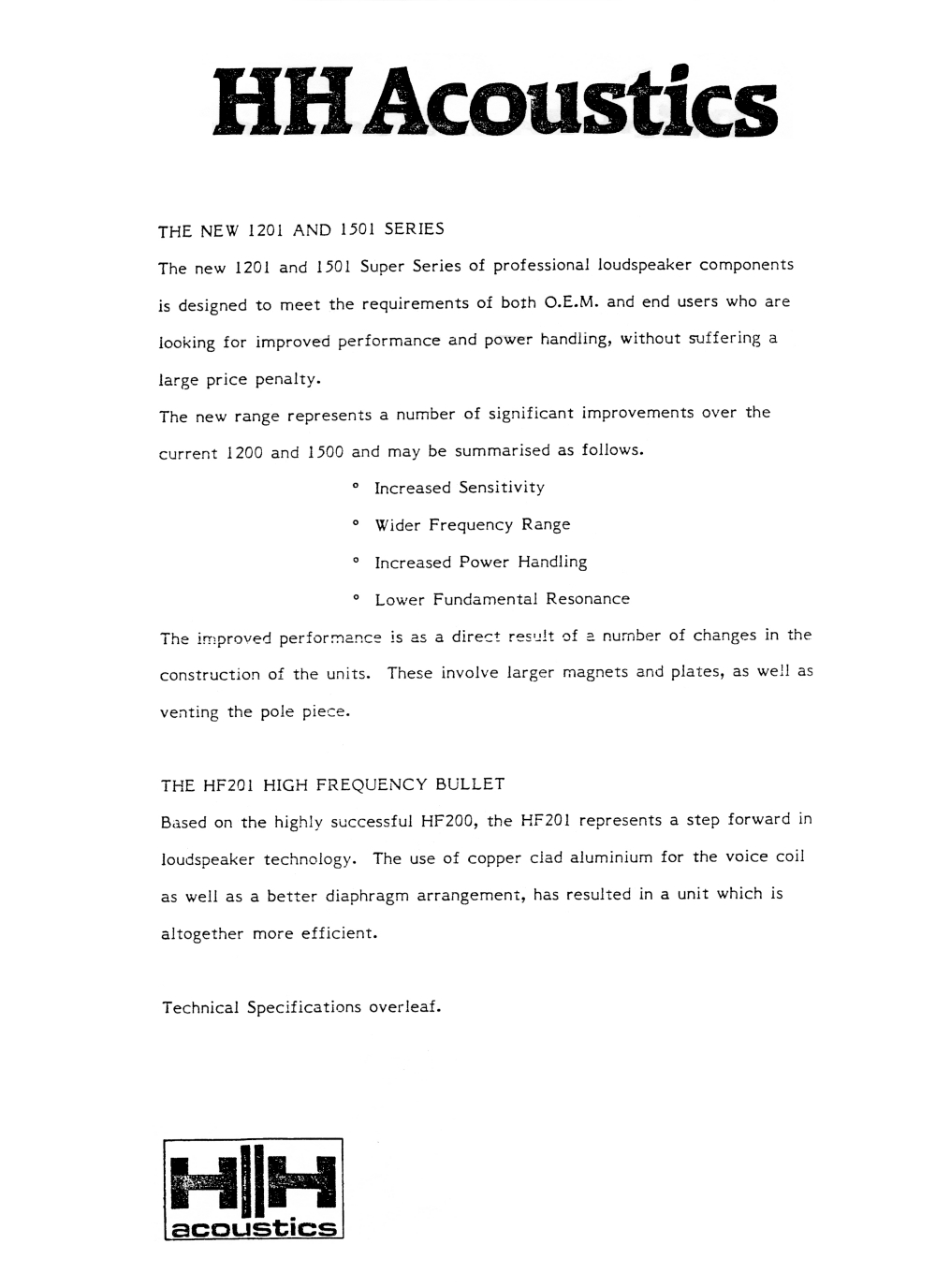 HH Acoustics

THE NEW 1201 AND 1501 SERIES

The new 1201 and 1501 Super Series of professional loudspeaker components is designed to meet the requirements of both O.E.M. and end users who are looking for improved performance and power handling, without suffering a large price penalty.

The new range represents a number of significant improvements over the current 1200 and 1500 and may be summarised as follows.

° Increased Sensitivity

° Wider Frequency Range

° Increased Power Handling

° Lower Fundamental Resonance

The improved performance is as a direct result of a number of changes in the construction of the units. These involve larger magnets and plates, as well as venting the pole piece.

THE HF201 HIGH FREQUENCY BULLET

Based on the highly successful HF200, the HF201 represents a step forward in loudspeaker technology. The use of copper clad aluminium for the voice coil as well as a better diaphragm arrangement, has resulted in a unit which is altogether more efficient.

Technical Specifications overleaf.

HH
acoustics